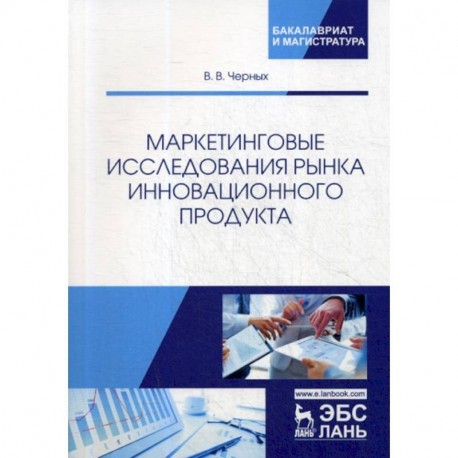 БАКАЛАВРИАТ И МАГИСТРАТУРА

В. В. Черных

МАРКЕТИНГОВЫЕ ИССЛЕДОВАНИЯ РЫНКА ИННОВАЦИОННОГО ПРОДУКТА

www.e.lanbook.com

ЛАНЬ

ЭБС ЛАНЬ